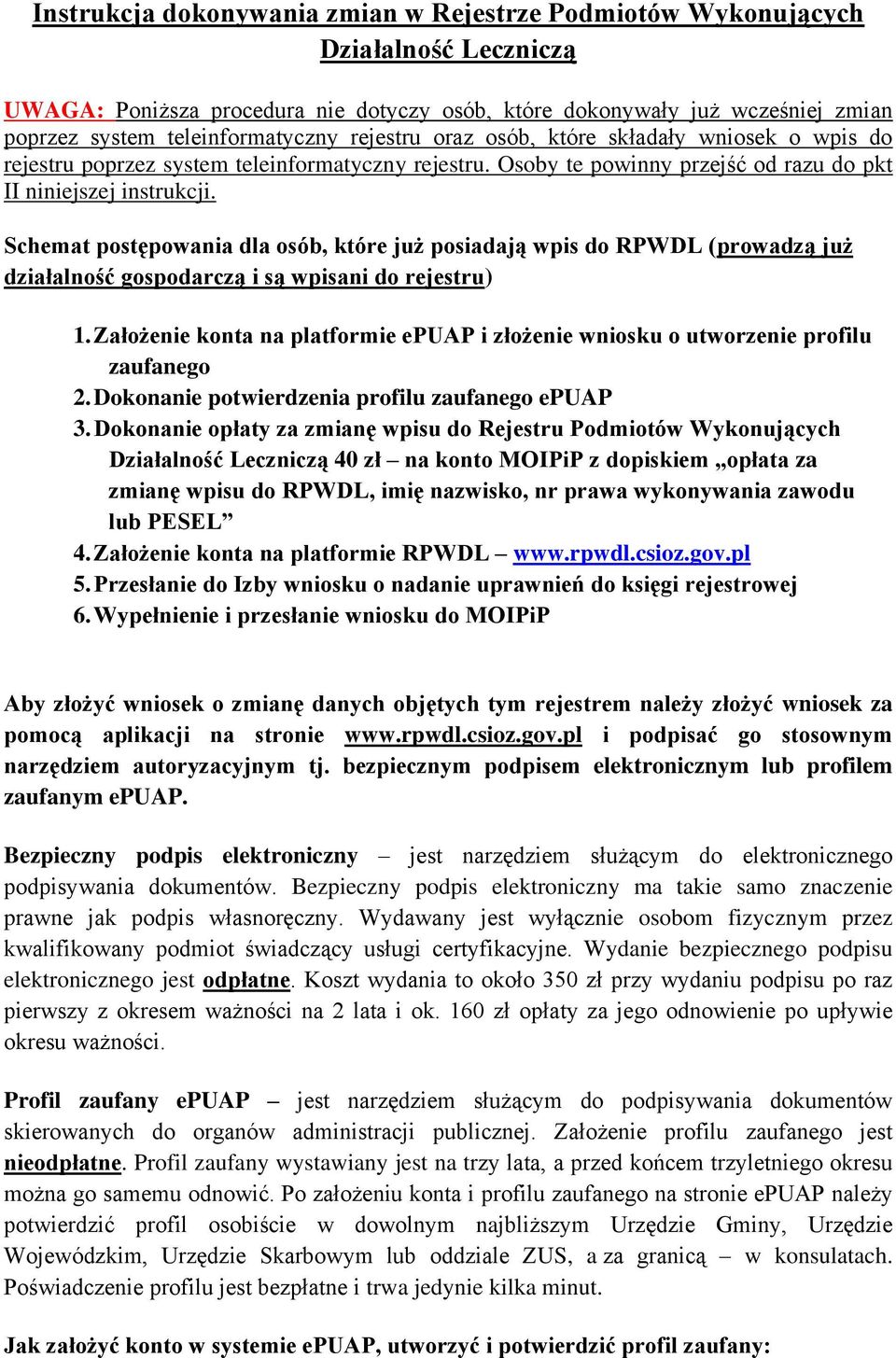 Instrukcja dokonywania zmian w Rejestrze Podmiotów Wykonujących Działalność Leczniczą

UWAGA: Poniższa procedura nie dotyczy osób, które dokonywały już wcześniej zmian poprzez system teleinformatyczny rejestru oraz osób, które składały wniosek o wpis do rejestru poprzez system teleinformatyczny rejestru. Osoby te powinny przejść od razu do pkt II niniejszej instrukcji.

Schemat postępowania dla osób, które już posiadają wpis do RPWDL (prowadzą już działalność gospodarczą i są wpisani do rejestru)

1. Założenie konta na platformie ePUAP i złożenie wniosku o utworzenie profilu zaufanego
2. Dokonanie potwierdzenia profilu zaufanego ePUAP
3. Dokonanie opłaty za zmianę wpisu do Rejestru Podmiotów Wykonujących Działalność Leczniczą 40 zł – na konto MOIPiP z dopiskiem „opłata za zmianę wpisu do RPWDL, imię nazwisko, nr prawa wykonywania zawodu lub PESEL”
4. Założenie konta na platformie RPWDL – www.rpwdl.csioz.gov.pl
5. Przesłanie do Izby wniosku o nadanie uprawnień do księgi rejestrowej
6. Wypełnienie i przesłanie wniosku do MOIPiP

Aby złożyć wniosek o zmianę danych objętych tym rejestrem należy złożyć wniosek za pomocą aplikacji na stronie www.rpwdl.csioz.gov.pl i podpisać go stosownym narzędziem autoryzacyjnym tj. bezpiecznym podpisem elektronicznym lub profilem zaufanym ePUAP.

Bezpieczny podpis elektroniczny – jest narzędziem służącym do elektronicznego podpisywania dokumentów. Bezpieczny podpis elektroniczny ma takie samo znaczenie prawne jak podpis własnoręczny. Wydawany jest wyłącznie osobom fizycznym przez kwalifikowany podmiot świadczący usługi certyfikacyjne. Wydanie bezpiecznego podpisu elektronicznego jest odpłatne. Koszt wydania to około 350 zł przy wydaniu podpisu po raz pierwszy z okresem ważności na 2 lata i ok. 160 zł opłaty za jego odnowienie po upływie okresu ważności.

Profil zaufany ePUAP – jest narzędziem służącym do podpisywania dokumentów skierowanych do organów administracji publicznej. Założenie profilu zaufanego jest nieodpłatne. Profil zaufany wystawiany jest na trzy lata, a przed końcem trzyletniego okresu można go samemu odnowić. Po założeniu konta i profilu zaufanego na stronie ePUAP należy potwierdzić profil osobiście w dowolnym najbliższym Urzędzie Gminy, Urzędzie Wojewódzkim, Urzędzie Skarbowym lub oddziale ZUS, a za granicą – w konsulatach. Poświadczenie profilu jest bezpłatne i trwa jedynie kilka minut.

Jak założyć konto w systemie ePUAP, utworzyć i potwierdzić profil zaufany: